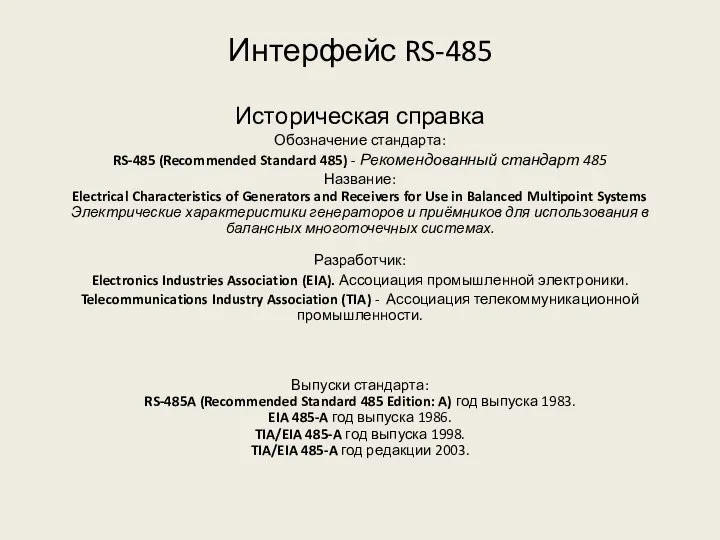 Интерфейс RS-485

Историческая справка
Обозначение стандарта:
RS-485 (Recommended Standard 485) - Рекомендованный стандарт 485
Название:
Electrical Characteristics of Generators and Receivers for Use in Balanced Multipoint Systems
Электрические характеристики генераторов и приёмников для использования в балансных многоточечных системах.

Разработчик:
Electronics Industries Association (EIA). Ассоциация промышленной электроники.
Telecommunications Industry Association (TIA) - Ассоциация телекоммуникационной промышленности.

Выпуски стандарта:
RS-485A (Recommended Standard 485 Edition: A) год выпуска 1983.
EIA 485-A год выпуска 1986.
TIA/EIA 485-A год выпуска 1998.
TIA/EIA 485-A год редакции 2003.